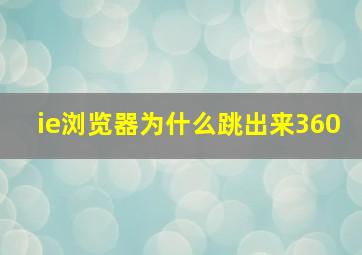 ie浏览器为什么跳出来360